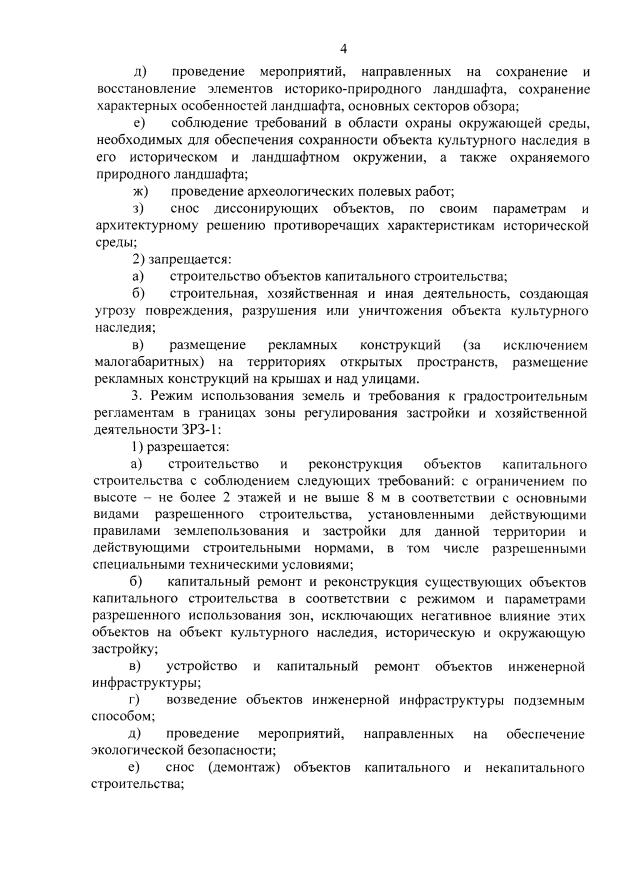 4

д) проведение мероприятий, направленных на сохранение и восстановление элементов историко-природного ландшафта, сохранение характерных особенностей ландшафта, основных секторов обзора;

е) соблюдение требований в области охраны окружающей среды, необходимых для обеспечения сохранности объекта культурного наследия в его историческом и ландшафтном окружении, а также охраняемого природного ландшафта;

ж) проведение археологических полевых работ;

з) снос диссонирующих объектов, по своим параметрам и архитектурному решению противоречащих характеристикам исторической среды;

2) запрещается:

а) строительство объектов капитального строительства;

б) строительная, хозяйственная и иная деятельность, создающая угрозу повреждения, разрушения или уничтожения объекта культурного наследия;

в) размещение рекламных конструкций (за исключением малогабаритных) на территориях открытых пространств, размещение рекламных конструкций на крышах и над улицами.

3. Режим использования земель и требования к градостроительным регламентам в границах зоны регулирования застройки и хозяйственной деятельности ЗРЗ-1:

1) разрешается:

а) строительство и реконструкция объектов капитального строительства с соблюдением следующих требований: с ограничением по высоте – не более 2 этажей и не выше 8 м в соответствии с основными видами разрешенного строительства, установленными действующими правилами землепользования и застройки для данной территории и действующими строительными нормами, в том числе разрешенными специальными техническими условиями;

б) капитальный ремонт и реконструкция существующих объектов капитального строительства в соответствии с режимом и параметрами разрешенного использования зон, исключающих негативное влияние этих объектов на объект культурного наследия, историческую и окружающую застройку;

в) устройство и капитальный ремонт объектов инженерной инфраструктуры;

г) возведение объектов инженерной инфраструктуры подземным способом;

д) проведение мероприятий, направленных на обеспечение экологической безопасности;

е) снос (демонтаж) объектов капитального и некапитального строительства;